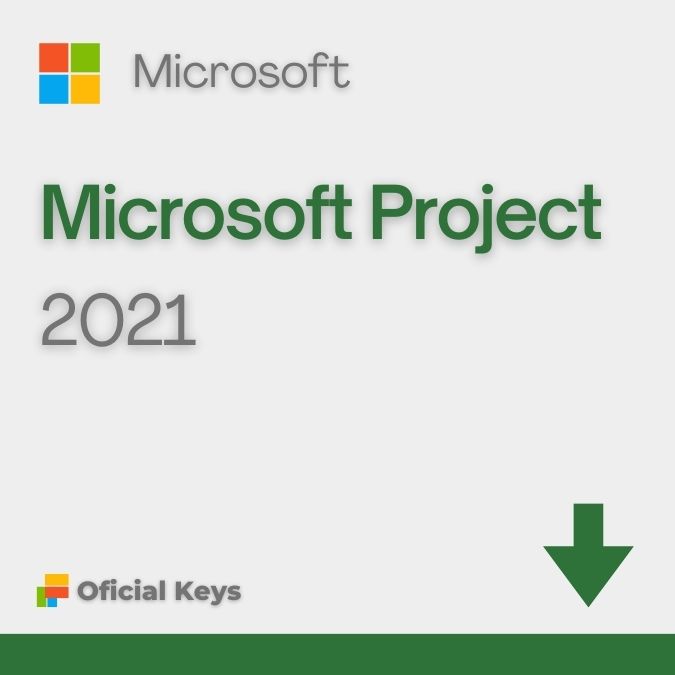 Microsoft

Microsoft Project

2021

Oficial Keys